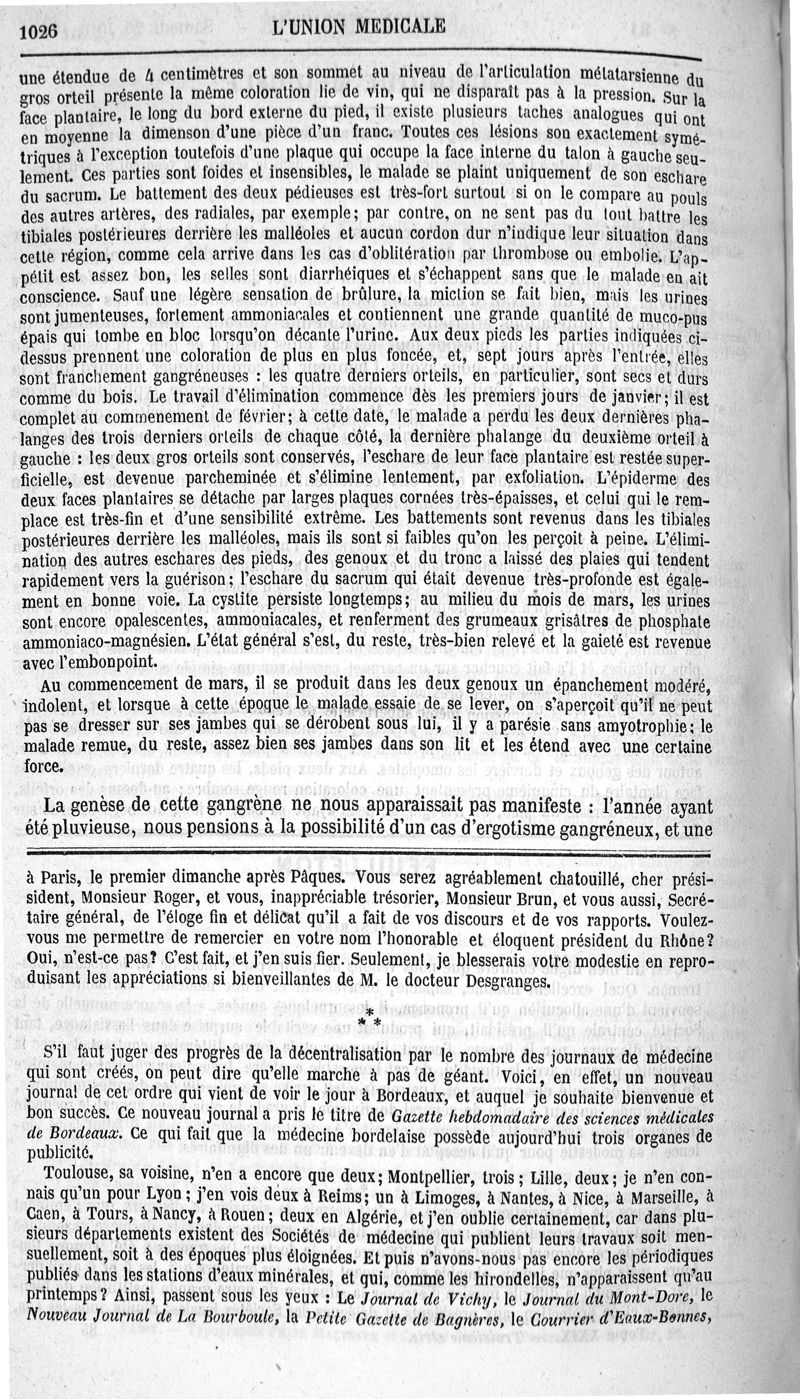 1026 L'UNION MEDICALE

une étendue de 4 centimètres et son sommet au niveau de l'articulation métatarsienne du gros orteil présente la même coloration lie de vin, qui ne disparaît pas à la pression. Sur la face plantaire, le long du bord externe du pied, il existe plusieurs taches analogues qui ont en moyenne la dimenson d'une pièce d'un franc. Toutes ces lésions son exactement symétriques à l'exception toutefois d'une plaque qui occupe la face interne du talon à gauche seulement. Ces parties sont foides et insensibles, le malade se plaint uniquement de son eschare du sacrum. Le battement des deux pédieuses est très-fort surtout si on le compare au pouls des autres artères, des radiales, par exemple; par contre, on ne sent pas du tout battre les tibiales postérieures derrière les malléoles et aucun cordon dur n'indique leur situation dans cette région, comme cela arrive dans les cas d'oblitération par thrombose ou embolie. L'appétit est assez bon, les selles sont diarrhéiques et s'échappent sans que le malade en ait conscience. Sauf une légère sensation de brûlure, la miction se fait bien, mais les urines sont jumenteuses, fortement ammoniacales et contiennent une grande quantité de muco-pus épais qui tombe en bloc lorsqu'on décante l'urine. Aux deux pieds les parties indiquées ci-dessus prennent une coloration de plus en plus foncée, et, sept jours après l'entrée, elles sont franchement gangréneuses : les quatre derniers orteils, en particulier, sont secs et durs comme du bois. Le travail d'élimination commence dès les premiers jours de janvier; il est complet au commenement de février; à cette date, le malade a perdu les deux dernières phalanges des trois derniers orteils de chaque côté, la dernière phalange du deuxième orteil à gauche : les deux gros orteils sont conservés, l'eschare de leur face plantaire est restée superficielle, est devenue parcheminée et s'élimine lentement, par exfoliation. L'épiderme des deux faces plantaires se détache par larges plaques cornées très-épaisses, et celui qui le remplace est très-fin et d'une sensibilité extrême. Les battements sont revenus dans les tibiales postérieures derrière les malléoles, mais ils sont si faibles qu'on les perçoit à peine. L'élimination des autres eschares des pieds, des genoux et du tronc a laissé des plaies qui tendent rapidement vers la guérison; l'eschare du sacrum qui était devenue très-profonde est également en bonne voie. La cystite persiste longtemps; au milieu du mois de mars, les urines sont encore opalescentes, ammoniacales, et renferment des grumeaux grisâtres de phosphate ammoniaco-magnésien. L'état général s'est, du reste, très-bien relevé et la gaieté est revenue avec l'embonpoint.

Au commencement de mars, il se produit dans les deux genoux un épanchement modéré, indolent, et lorsque à cette époque le malade essaie de se lever, on s'aperçoit qu'il ne peut pas se dresser sur ses jambes qui se dérobent sous lui, il y a parésie sans amyotrophie; le malade remue, du reste, assez bien ses jambes dans son lit et les étend avec une certaine force.

La genèse de cette gangrène ne nous apparaissait pas manifeste : l'année ayant été pluvieuse, nous pensions à la possibilité d'un cas d'ergotisme gangréneux, et une

à Paris, le premier dimanche après Pâques. Vous serez agréablement chatouillé, cher président, Monsieur Roger, et vous, inappréciable trésorier, Monsieur Brun, et vous aussi, Secrétaire général, de l'éloge fin et délicat qu'il a fait de vos discours et de vos rapports. Voulez-vous me permettre de remercier en votre nom l'honorable et éloquent président du Rhône? Oui, n'est-ce pas? C'est fait, et j'en suis fier. Seulement, je blesserais votre modestie en reproduisant les appréciations si bienveillantes de M. le docteur Desgranges.

* * *

S'il faut juger des progrès de la décentralisation par le nombre des journaux de médecine qui sont créés, on peut dire qu'elle marche à pas de géant. Voici, en effet, un nouveau journal de cet ordre qui vient de voir le jour à Bordeaux, et auquel je souhaite bienvenue et bon succès. Ce nouveau journal a pris le titre de Gazette hebdomadaire des sciences médicales de Bordeaux. Ce qui fait que la médecine bordelaise possède aujourd'hui trois organes de publicité.

Toulouse, sa voisine, n'en a encore que deux; Montpellier, trois; Lille, deux; je n'en connais qu'un pour Lyon; j'en vois deux à Reims; un à Limoges, à Nantes, à Nice, à Marseille, à Caen, à Tours, à Nancy, à Rouen; deux en Algérie, et j'en oublie certainement, car dans plusieurs départements existent des Sociétés de médecine qui publient leurs travaux soit mensuellement, soit à des époques plus éloignées. Et puis n'avons-nous pas encore les périodiques publiés dans les stations d'eaux minérales, et qui, comme les hirondelles, n'apparaissent qu'au printemps? Ainsi, passent sous les yeux : Le Journal de Vichy, le Journal du Mont-Dore, le Nouveau Journal de La Bourboule, la Petite Gazette de Bagnères, le Courrier d'Eaux-Bonnes,